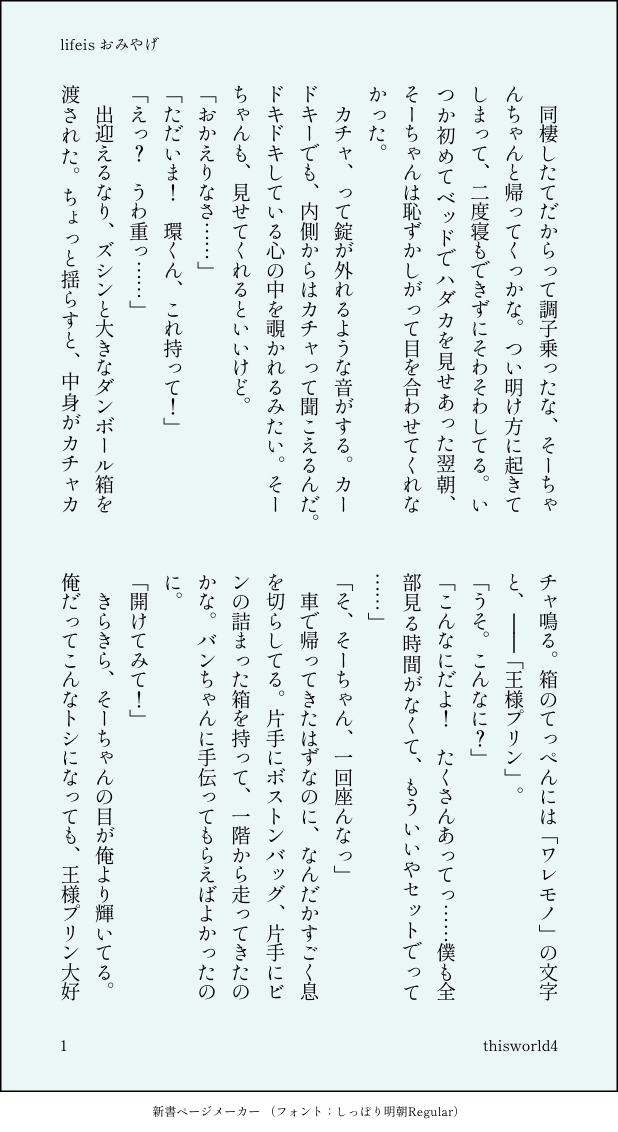 lifeis おみやげ

同棲したてだからって調子乗ったな、そーちゃんちゃんと帰ってくっかな。つい明け方に起きてしまって、二度寝もできずにそわそわしてる。いつか初めてベッドでハダカを見せあった翌朝、そーちゃんは恥ずかしがって目を合わせてくれなかった。

カチャ、って錠が外れるような音がする。カードキーでも、内側からはカチャって聞こえるんだ。ドキドキしている心の中を覗かれるみたい。そーちゃんも、見せてくれるといいけど。

「おかえりなさ……」

「ただいま！　環くん、これ持って！」

「えっ？　うわ重っ……」

出迎えるなり、ズシンと大きなダンボール箱を渡された。ちょっと揺らすと、中身がカチャカチャ鳴る。箱のてっぺんには「ワレモノ」の文字と、――「王様プリン」。

「うそ。こんなに？」

「こんなにだよ！　たくさんあってっ……僕も全部見る時間がなくて、もういいやセットでって……」

「そ、そーちゃん、一回座んなっ」

車で帰ってきたはずなのに、なんだかすごく息を切らしてる。片手にボストンバッグ、片手にビンの詰まった箱を持って、一階から走ってきたのかな。バンちゃんに手伝ってもらえばよかったのに。

「開けてみて！」

きらきら、そーちゃんの目が俺より輝いてる。俺だってこんなトシになっても、王様プリン大好

1

thisworld4

新書ページメーカー　（フォント：しっぽり明朝Regular）